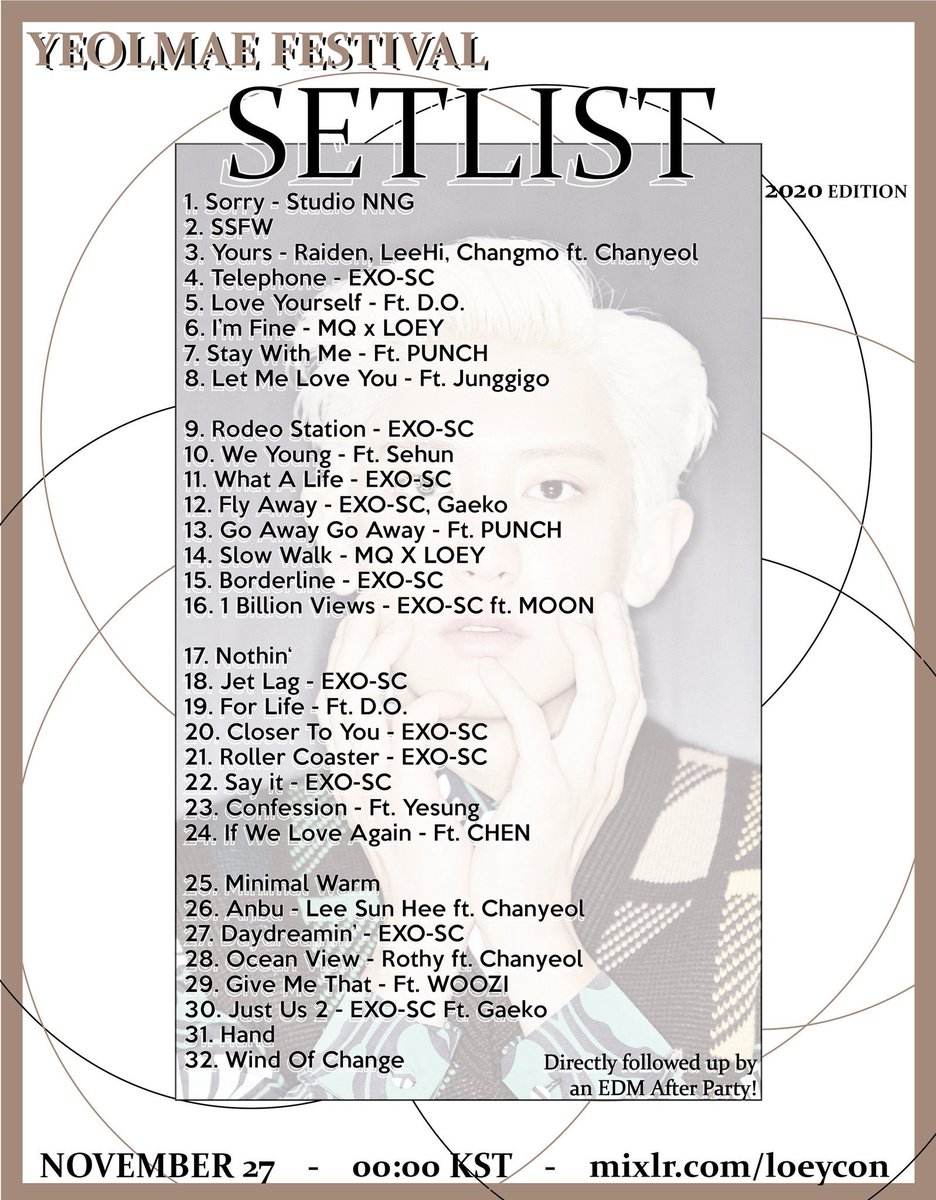 YEOLMAE FESTIVAL

SETLIST

2020 EDITION

1. Sorry - Studio NNG
2. SSFW
3. Yours - Raiden, LeeHi, Changmo ft. Chanyeol
4. Telephone - EXO-SC
5. Love Yourself - Ft. D.O.
6. I'm Fine - MQ x LOEY
7. Stay With Me - Ft. PUNCH
8. Let Me Love You - Ft. Junggigo

9. Rodeo Station - EXO-SC
10. We Young - Ft. Sehun
11. What A Life - EXO-SC
12. Fly Away - EXO-SC, Gaeko
13. Go Away Go Away - Ft. PUNCH
14. Slow Walk - MQ X LOEY
15. Borderline - EXO-SC
16. 1 Billion Views - EXO-SC ft. MOON

17. Nothin'
18. Jet Lag - EXO-SC
19. For Life - Ft. D.O.
20. Closer To You - EXO-SC
21. Roller Coaster - EXO-SC
22. Say it - EXO-SC
23. Confession - Ft. Yesung
24. If We Love Again - Ft. CHEN

25. Minimal Warm
26. Anbu - Lee Sun Hee ft. Chanyeol
27. Daydreamin' - EXO-SC
28. Ocean View - Rothy ft. Chanyeol
29. Give Me That - Ft. WOOZI
30. Just Us 2 - EXO-SC Ft. Gaeko
31. Hand
32. Wind Of Change

Directly followed up by an EDM After Party!

NOVEMBER 27 - 00:00 KST - mixlr.com/loeycon